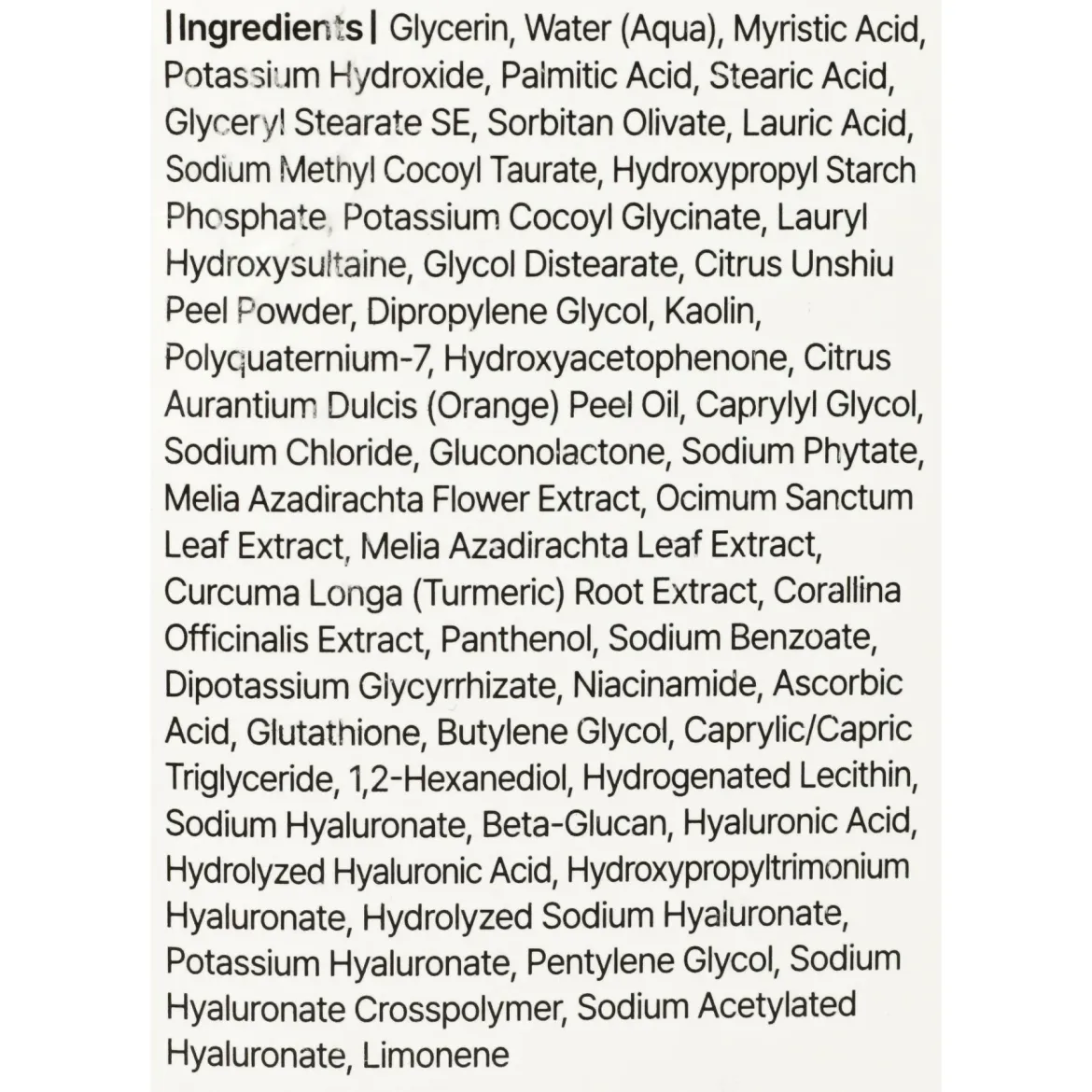 | Ingredients | Glycerin, Water (Aqua), Myristic Acid, Potassium Hydroxide, Palmitic Acid, Stearic Acid, Glyceryl Stearate SE, Sorbitan Olivate, Lauric Acid, Sodium Methyl Cocoyl Taurate, Hydroxypropyl Starch Phosphate, Potassium Cocoyl Glycinate, Lauryl Hydroxysultaine, Glycol Distearate, Citrus Unshiu Peel Powder, Dipropylene Glycol, Kaolin, Polyquaternium-7, Hydroxyacetophenone, Citrus Aurantium Dulcis (Orange) Peel Oil, Caprylyl Glycol, Sodium Chloride, Gluconolactone, Sodium Phytate, Melia Azadirachta Flower Extract, Ocimum Sanctum Leaf Extract, Melia Azadirachta Leaf Extract, Curcuma Longa (Turmeric) Root Extract, Corallina Officinalis Extract, Panthenol, Sodium Benzoate, Dipotassium Glycyrrhizate, Niacinamide, Ascorbic Acid, Glutathione, Butylene Glycol, Caprylic/Capric Triglyceride, 1,2-Hexanediol, Hydrogenated Lecithin, Sodium Hyaluronate, Beta-Glucan, Hyaluronic Acid, Hydrolyzed Hyaluronic Acid, Hydroxypropyltrimonium Hyaluronate, Hydrolyzed Sodium Hyaluronate, Potassium Hyaluronate, Pentylene Glycol, Sodium Hyaluronate Crosspolymer, Sodium Acetylated Hyaluronate, Limonene